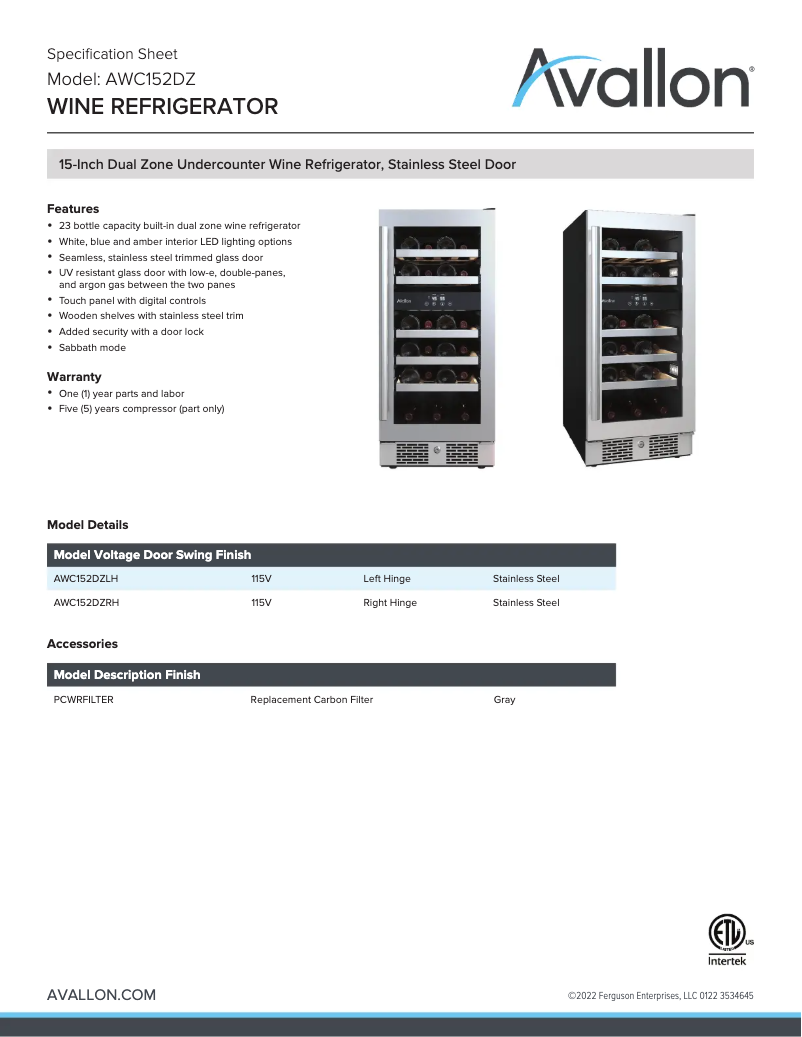 Specification Sheet
Model: AWC152DZ
WINE REFRIGERATOR

Avallon®

15-Inch Dual Zone Undercounter Wine Refrigerator, Stainless Steel Door

Features
• 23 bottle capacity built-in dual zone wine refrigerator
• White, blue and amber interior LED lighting options
• Seamless, stainless steel trimmed glass door
• UV resistant glass door with low-e, double-panes, and argon gas between the two panes
• Touch panel with digital controls
• Wooden shelves with stainless steel trim
• Added security with a door lock
• Sabbath mode

Warranty
• One (1) year parts and labor
• Five (5) years compressor (part only)

Avallon

Avallon

Model Details

| Model | Voltage | Door Swing | Finish |
|---|---|---|---|
| AWC152DZLH | 115V | Left Hinge | Stainless Steel |
| AWC152DZRH | 115V | Right Hinge | Stainless Steel |

Accessories

| Model | Description | Finish |
|---|---|---|
| PCWRFILTER | Replacement Carbon Filter | Gray |

ETL US Intertek

AVALLON.COM

©2022 Ferguson Enterprises, LLC 0122 3534645